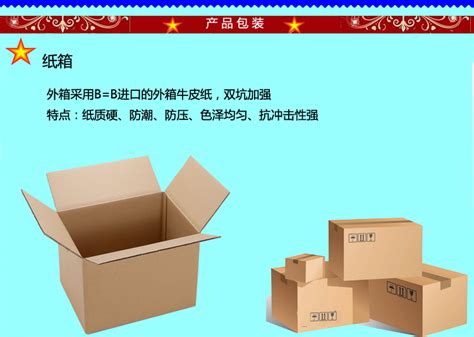 产品包装

纸箱

外箱采用B=B进口的外箱牛皮纸，双坑加强
特点：纸质硬、防潮、防压、色泽均匀、抗冲击性强